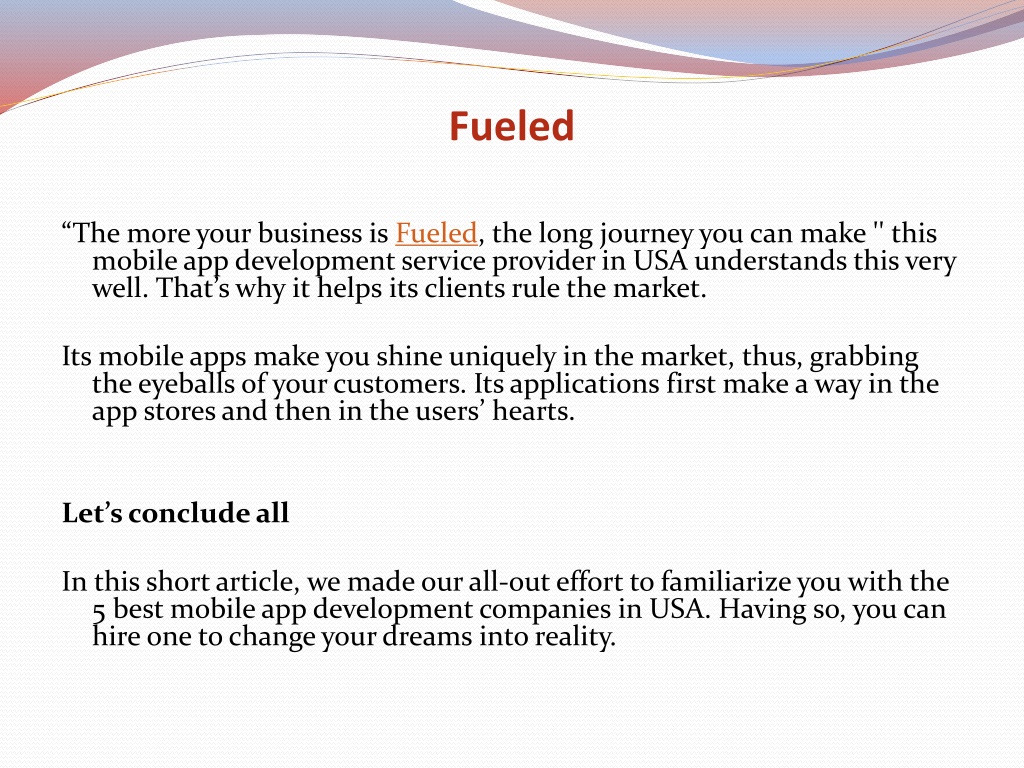 Fueled

“The more your business is Fueled, the long journey you can make " this mobile app development service provider in USA understands this very well. That’s why it helps its clients rule the market.

Its mobile apps make you shine uniquely in the market, thus, grabbing the eyeballs of your customers. Its applications first make a way in the app stores and then in the users’ hearts.

Let’s conclude all

In this short article, we made our all-out effort to familiarize you with the 5 best mobile app development companies in USA. Having so, you can hire one to change your dreams into reality.